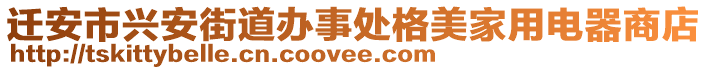 迁安市兴安街道办事处格美家用电器商店
http://tskittybelle.cn.coovee.com